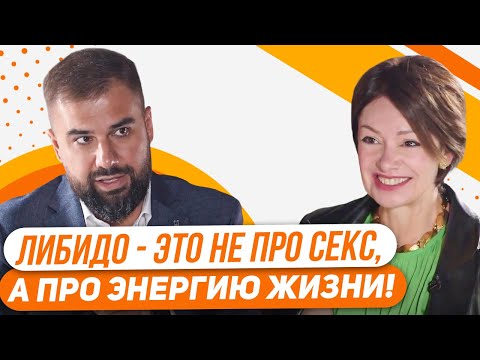 ЛИБИДО - ЭТО НЕ ПРО СЕКС,
А ПРО ЭНЕРГИЮ ЖИЗНИ!